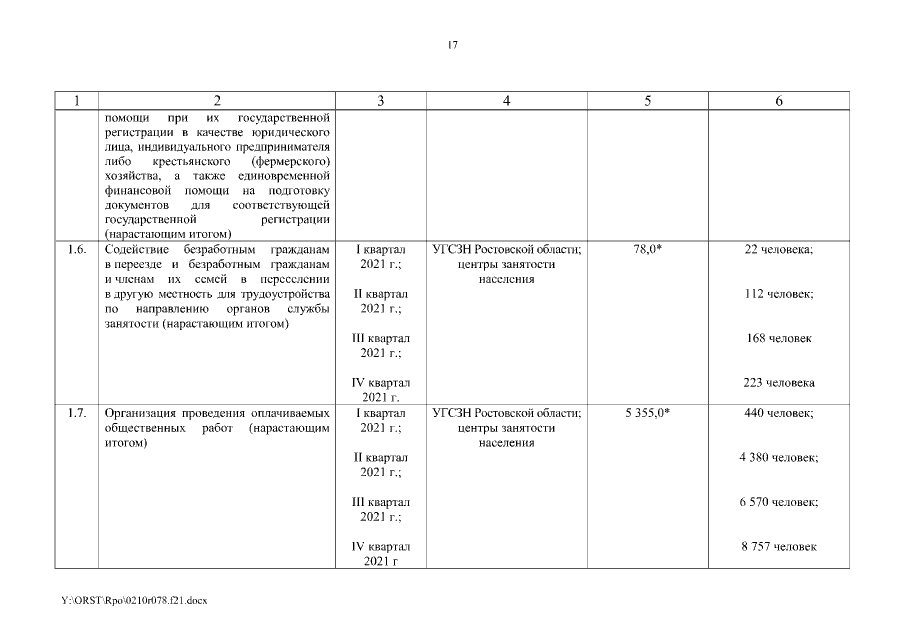 17

| 1 | 2 | 3 | 4 | 5 | 6 |
|---|---|---|---|---|---|
| | помощи при их государственной регистрации в качестве юридического лица, индивидуального предпринимателя либо крестьянского (фермерского) хозяйства, а также единовременной финансовой помощи на подготовку документов для соответствующей государственной регистрации (нарастающим итогом) | | | | |
| 1.6. | Содействие безработным гражданам в переезде и безработным гражданам и членам их семей в переселении в другую местность для трудоустройства по направлению органов службы занятости (нарастающим итогом) | I квартал 2021 г.; II квартал 2021 г.; III квартал 2021 г.; IV квартал 2021 г. | УГСЗН Ростовской области; центры занятости населения | 78,0* | 22 человека; 112 человек; 168 человек 223 человека |
| 1.7. | Организация проведения оплачиваемых общественных работ (нарастающим итогом) | I квартал 2021 г.; II квартал 2021 г.; III квартал 2021 г.; IV квартал 2021 г | УГСЗН Ростовской области; центры занятости населения | 5 355,0* | 440 человек; 4 380 человек; 6 570 человек; 8 757 человек |

Y:\ORST\Rpo\0210r078.f21.docx